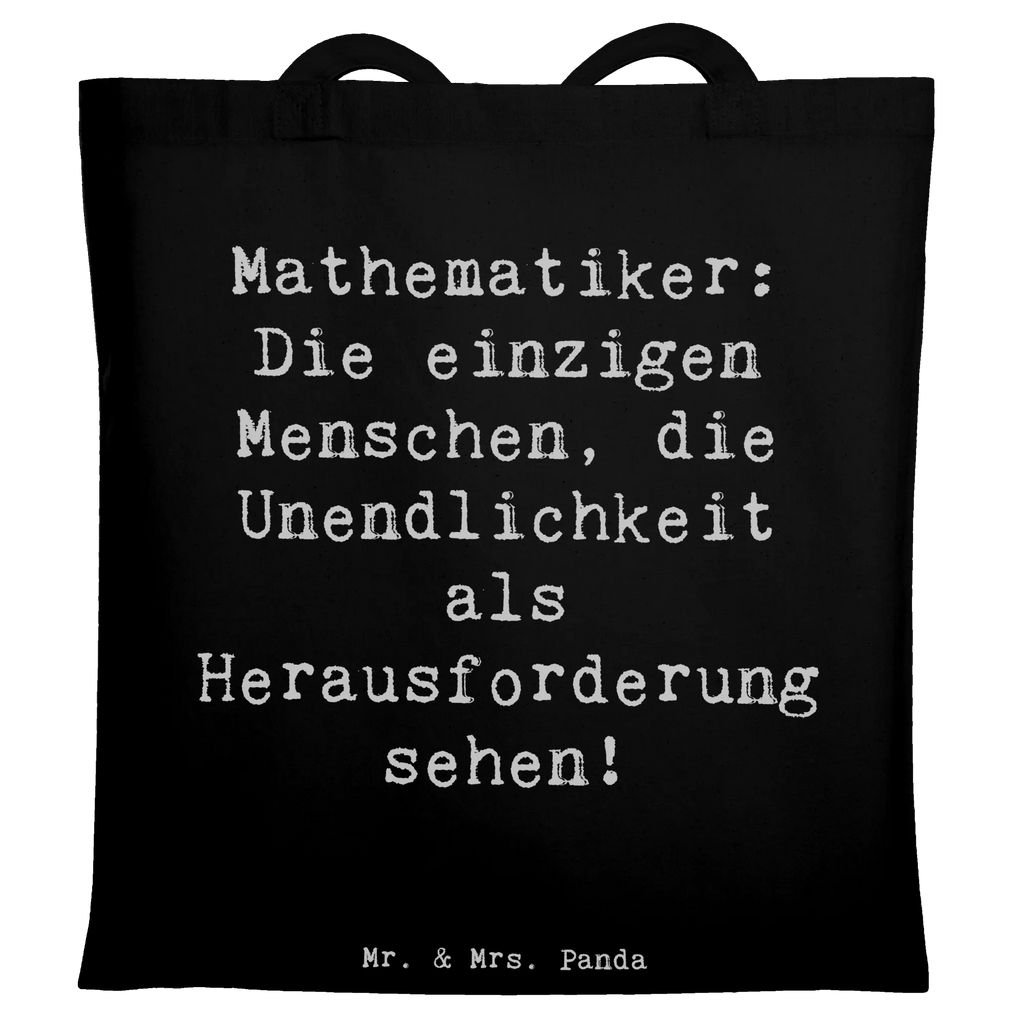 Mathematiker: Die einzigen Menschen, die Unendlichkeit als Herausforderung sehen!

Mr. & Mrs. Panda